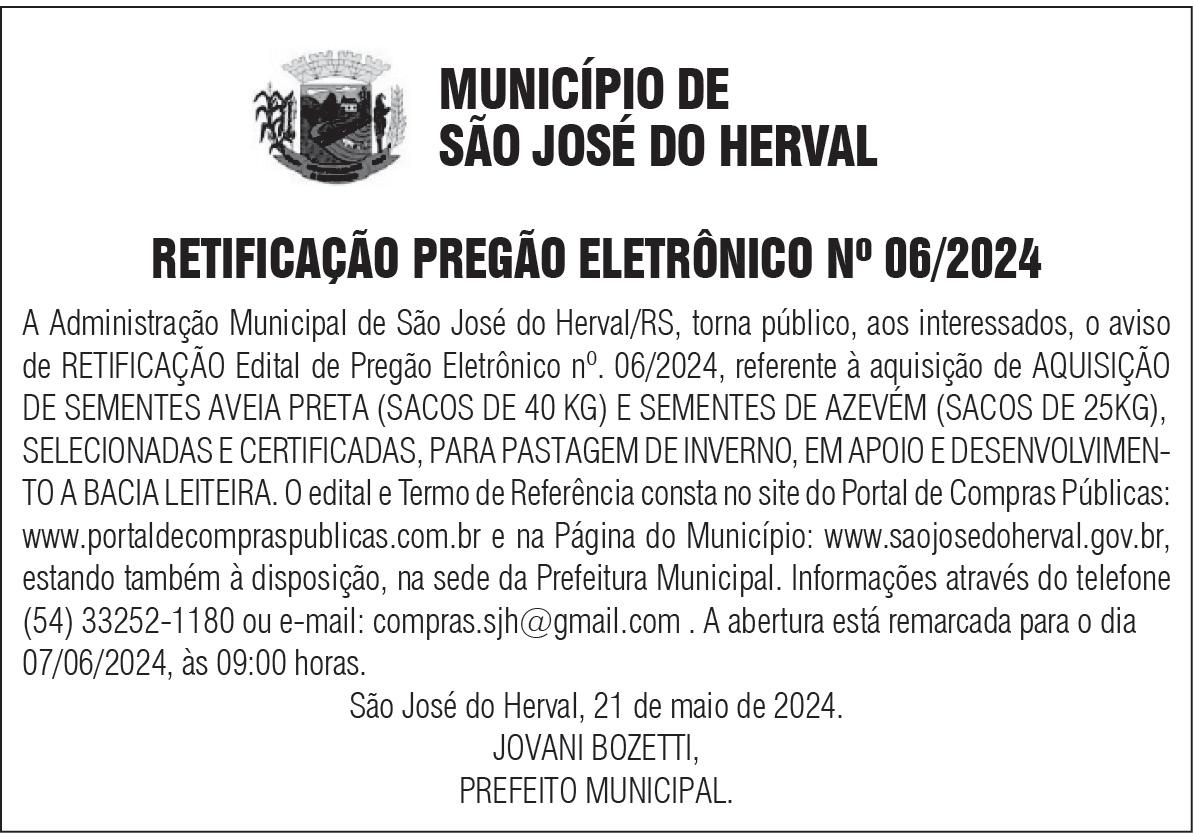 MUNICÍPIO DE
SÃO JOSÉ DO HERVAL

RETIFICAÇÃO PREGÃO ELETRÔNICO Nº 06/2024

A Administração Municipal de São José do Herval/RS, torna público, aos interessados, o aviso de RETIFICAÇÃO Edital de Pregão Eletrônico nº. 06/2024, referente à aquisição de AQUISIÇÃO DE SEMENTES AVEIA PRETA (SACOS DE 40 KG) E SEMENTES DE AZEVÉM (SACOS DE 25KG), SELECIONADAS E CERTIFICADAS, PARA PASTAGEM DE INVERNO, EM APOIO E DESENVOLVIMENTO A BACIA LEITEIRA. O edital e Termo de Referência consta no site do Portal de Compras Públicas: www.portaldecompraspublicas.com.br e na Página do Município: www.saojosedoherval.gov.br, estando também à disposição, na sede da Prefeitura Municipal. Informações através do telefone (54) 33252-1180 ou e-mail: compras.sjh@gmail.com . A abertura está remarcada para o dia 07/06/2024, às 09:00 horas.

São José do Herval, 21 de maio de 2024.
JOVANI BOZETTI,
PREFEITO MUNICIPAL.